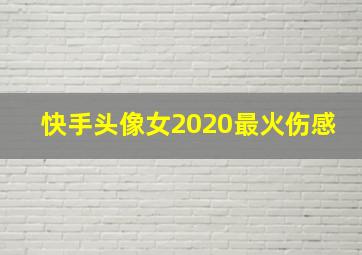 快手头像女2020最火伤感